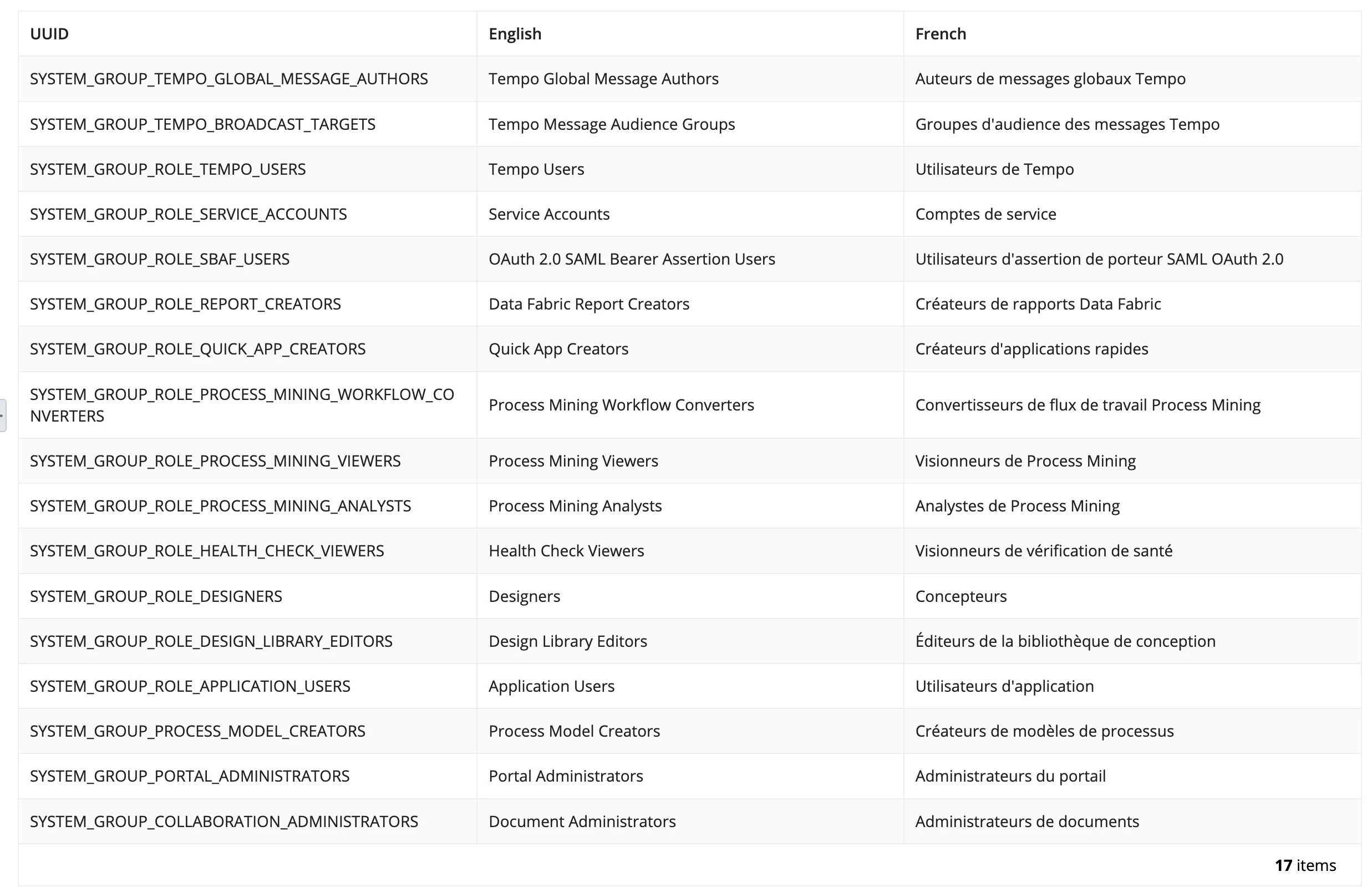 | UUID | English | French |
|---|---|---|
| SYSTEM_GROUP_TEMPO_GLOBAL_MESSAGE_AUTHORS | Tempo Global Message Authors | Auteurs de messages globaux Tempo |
| SYSTEM_GROUP_TEMPO_BROADCAST_TARGETS | Tempo Message Audience Groups | Groupes d'audience des messages Tempo |
| SYSTEM_GROUP_ROLE_TEMPO_USERS | Tempo Users | Utilisateurs de Tempo |
| SYSTEM_GROUP_ROLE_SERVICE_ACCOUNTS | Service Accounts | Comptes de service |
| SYSTEM_GROUP_ROLE_SBAF_USERS | OAuth 2.0 SAML Bearer Assertion Users | Utilisateurs d'assertion de porteur SAML OAuth 2.0 |
| SYSTEM_GROUP_ROLE_REPORT_CREATORS | Data Fabric Report Creators | Créateurs de rapports Data Fabric |
| SYSTEM_GROUP_ROLE_QUICK_APP_CREATORS | Quick App Creators | Créateurs d'applications rapides |
| SYSTEM_GROUP_ROLE_PROCESS_MINING_WORKFLOW_CONVERTERS | Process Mining Workflow Converters | Convertisseurs de flux de travail Process Mining |
| SYSTEM_GROUP_ROLE_PROCESS_MINING_VIEWERS | Process Mining Viewers | Visionneurs de Process Mining |
| SYSTEM_GROUP_ROLE_PROCESS_MINING_ANALYSTS | Process Mining Analysts | Analystes de Process Mining |
| SYSTEM_GROUP_ROLE_HEALTH_CHECK_VIEWERS | Health Check Viewers | Visionneurs de vérification de santé |
| SYSTEM_GROUP_ROLE_DESIGNERS | Designers | Concepteurs |
| SYSTEM_GROUP_ROLE_DESIGN_LIBRARY_EDITORS | Design Library Editors | Éditeurs de la bibliothèque de conception |
| SYSTEM_GROUP_ROLE_APPLICATION_USERS | Application Users | Utilisateurs d'application |
| SYSTEM_GROUP_PROCESS_MODEL_CREATORS | Process Model Creators | Créateurs de modèles de processus |
| SYSTEM_GROUP_PORTAL_ADMINISTRATORS | Portal Administrators | Administrateurs du portail |
| SYSTEM_GROUP_COLLABORATION_ADMINISTRATORS | Document Administrators | Administrateurs de documents |

17 items